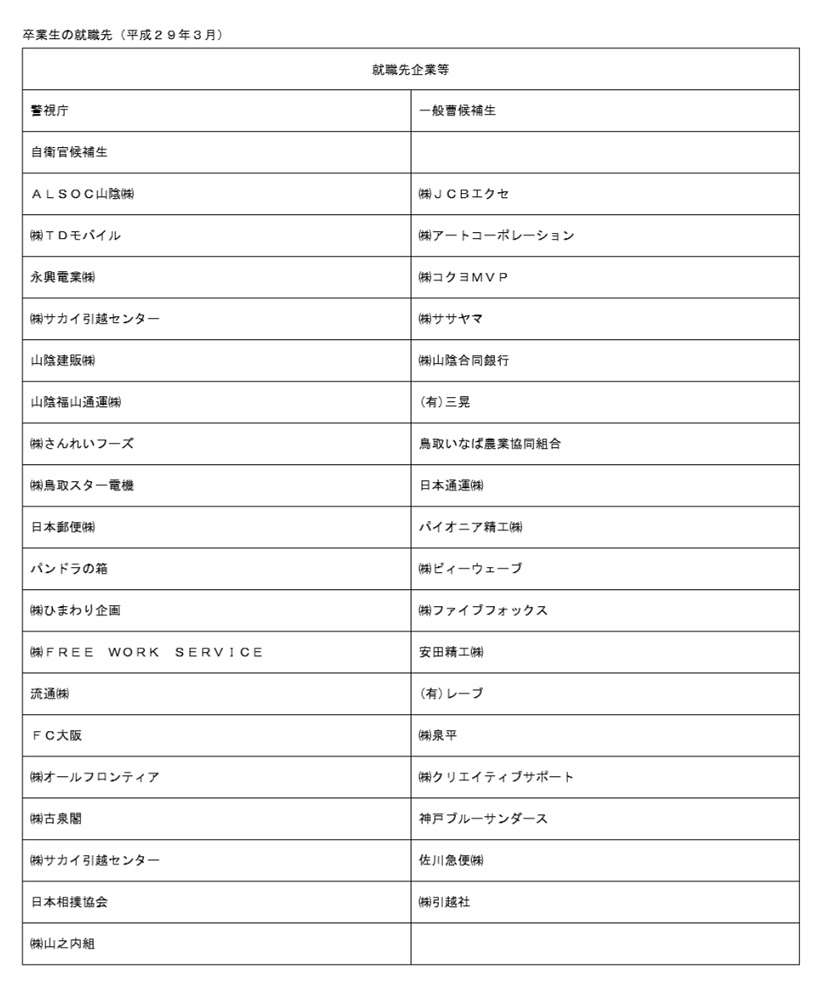 卒業生の就職先（平成２９年３月）

| 就職先企業等 | |
|---|---|
| 警視庁 | 一般曹候補生 |
| 自衛官候補生 | |
| ＡＬＳＯＣ山陰㈱ | ㈱ＪＣＢエクセ |
| ㈱ＴＤモバイル | ㈱アートコーポレーション |
| 永興電業㈱ | ㈱コクヨＭＶＰ |
| ㈱サカイ引越センター | ㈱ササヤマ |
| 山陰建販㈱ | ㈱山陰合同銀行 |
| 山陰福山通運㈱ | (有)三晃 |
| ㈱さんれいフーズ | 鳥取いなば農業協同組合 |
| ㈱鳥取スター電機 | 日本通運㈱ |
| 日本郵便㈱ | パイオニア精工㈱ |
| パンドラの箱 | ㈱ビィーウェーブ |
| ㈱ひまわり企画 | ㈱ファイブフォックス |
| ㈱ＦＲＥＥ ＷＯＲＫ ＳＥＲＶＩＣＥ | 安田精工㈱ |
| 流通㈱ | (有)レーブ |
| ＦＣ大阪 | ㈱泉平 |
| ㈱オールフロンティア | ㈱クリエイティブサポート |
| ㈱古泉閣 | 神戸ブルーサンダース |
| ㈱サカイ引越センター | 佐川急便㈱ |
| 日本相撲協会 | ㈱引越社 |
| ㈱山之内組 | |